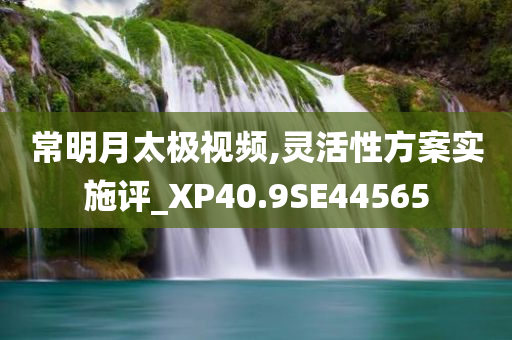 常明月太极视频,灵活性方案实施评_XP40.9SE44565